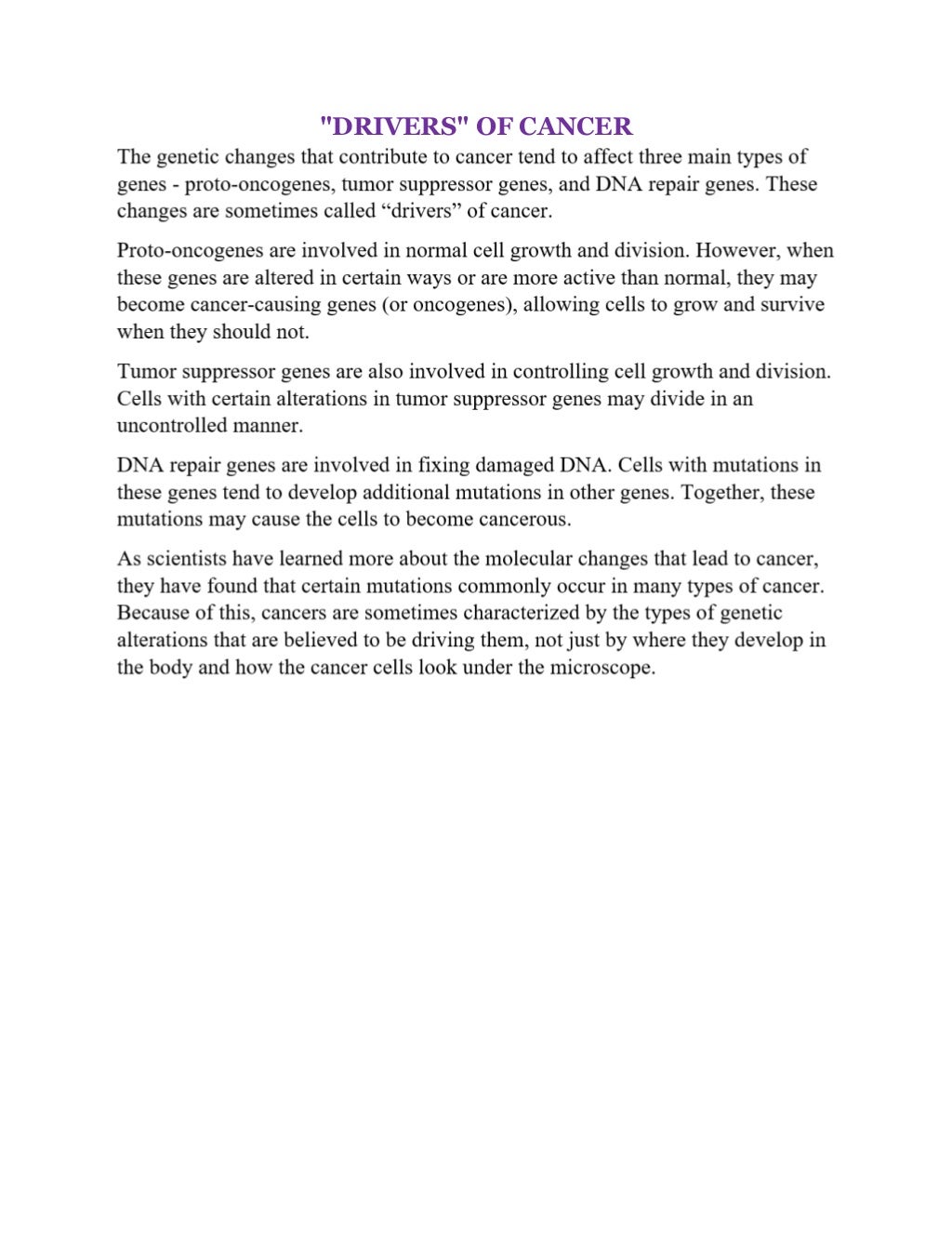 "DRIVERS" OF CANCER

The genetic changes that contribute to cancer tend to affect three main types of genes - proto-oncogenes, tumor suppressor genes, and DNA repair genes. These changes are sometimes called “drivers” of cancer.

Proto-oncogenes are involved in normal cell growth and division. However, when these genes are altered in certain ways or are more active than normal, they may become cancer-causing genes (or oncogenes), allowing cells to grow and survive when they should not.

Tumor suppressor genes are also involved in controlling cell growth and division. Cells with certain alterations in tumor suppressor genes may divide in an uncontrolled manner.

DNA repair genes are involved in fixing damaged DNA. Cells with mutations in these genes tend to develop additional mutations in other genes. Together, these mutations may cause the cells to become cancerous.

As scientists have learned more about the molecular changes that lead to cancer, they have found that certain mutations commonly occur in many types of cancer. Because of this, cancers are sometimes characterized by the types of genetic alterations that are believed to be driving them, not just by where they develop in the body and how the cancer cells look under the microscope.